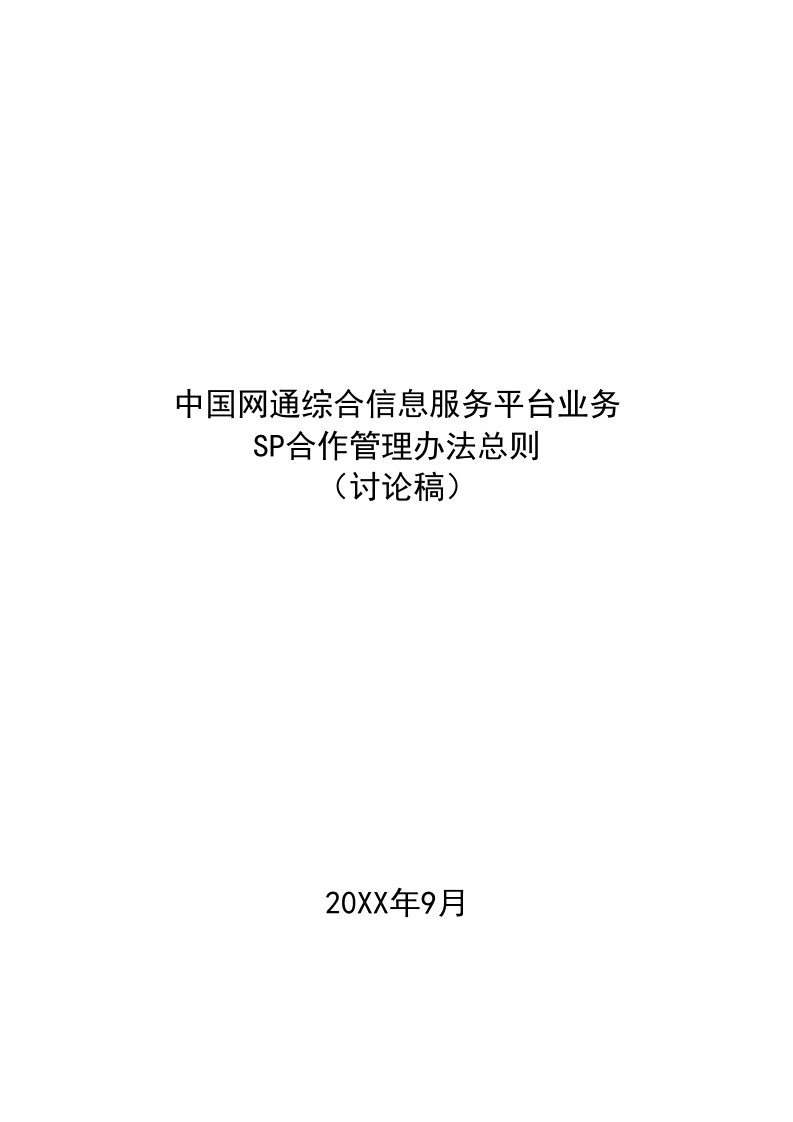 中国网通综合信息服务平台业务
SP合作管理办法总则
（讨论稿）

20XX年9月